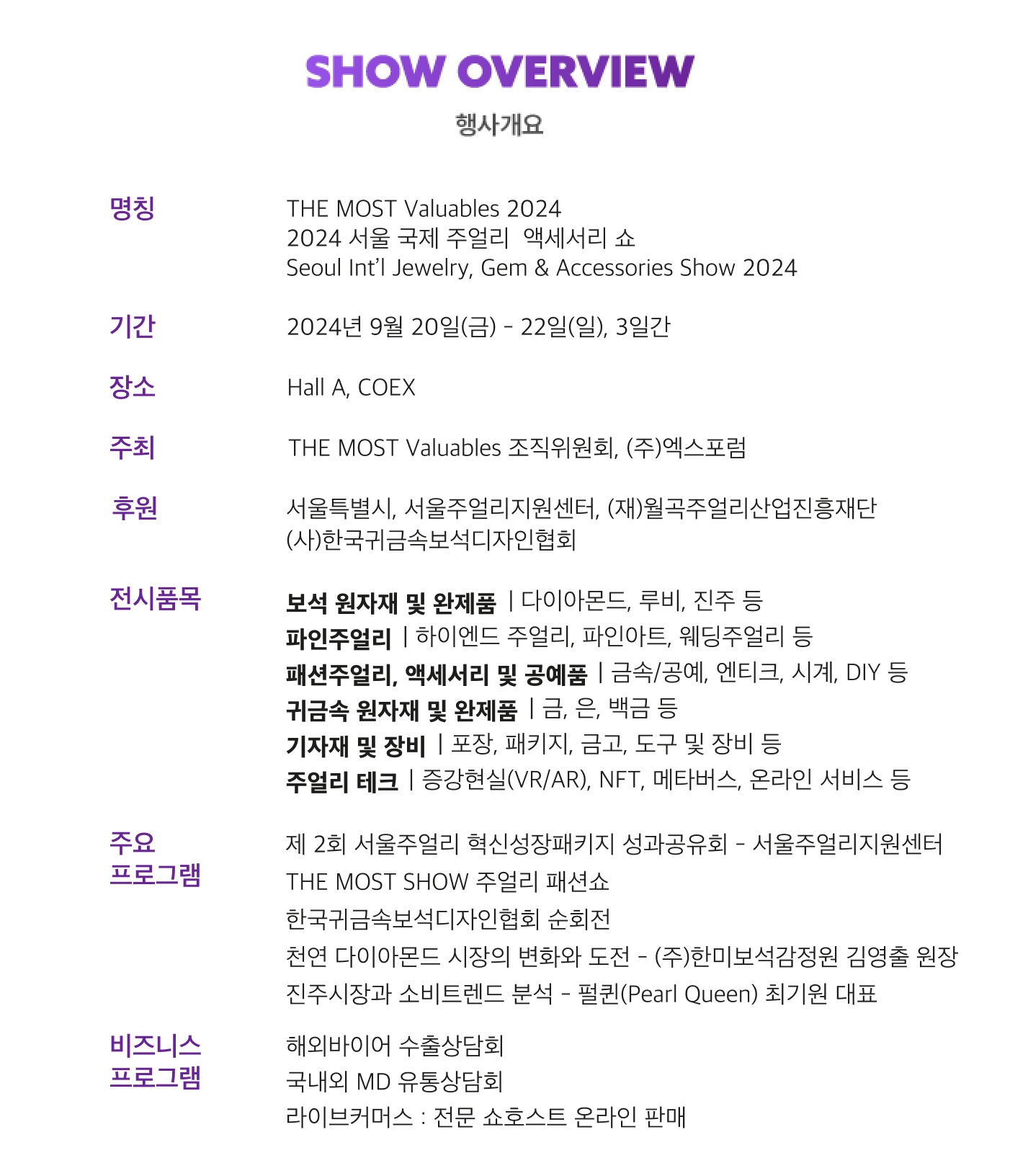 SHOW OVERVIEW

행사개요

명칭

THE MOST Valuables 2024
2024 서울 국제 주얼리 액세서리 쇼
Seoul Int'l Jewelry, Gem & Accessories Show 2024

기간

2024년 9월 20일(금) - 22일(일), 3일간

장소

Hall A, COEX

주최

THE MOST Valuables 조직위원회, (주)엑스포럼

후원

서울특별시, 서울주얼리지원센터, (재)월곡주얼리산업진흥재단
(사)한국귀금속보석디자인협회

전시품목

보석 원자재 및 완제품 | 다이아몬드, 루비, 진주 등
파인주얼리 | 하이엔드 주얼리, 파인아트, 웨딩주얼리 등
패션주얼리, 액세서리 및 공예품 | 금속/공예, 엔티크, 시계, DIY 등
귀금속 원자재 및 완제품 | 금, 은, 백금 등
기자재 및 장비 | 포장, 패키지, 금고, 도구 및 장비 등
주얼리 테크 | 증강현실(VR/AR), NFT, 메타버스, 온라인 서비스 등

주요
프로그램

제 2회 서울주얼리 혁신성장패키지 성과공유회 - 서울주얼리지원센터
THE MOST SHOW 주얼리 패션쇼
한국귀금속보석디자인협회 순회전
천연 다이아몬드 시장의 변화와 도전 - (주)한미보석감정원 김영출 원장
진주시장과 소비트렌드 분석 - 펄퀸(Pearl Queen) 최기원 대표

비즈니스
프로그램

해외바이어 수출상담회
국내외 MD 유통상담회
라이브커머스 : 전문 쇼호스트 온라인 판매